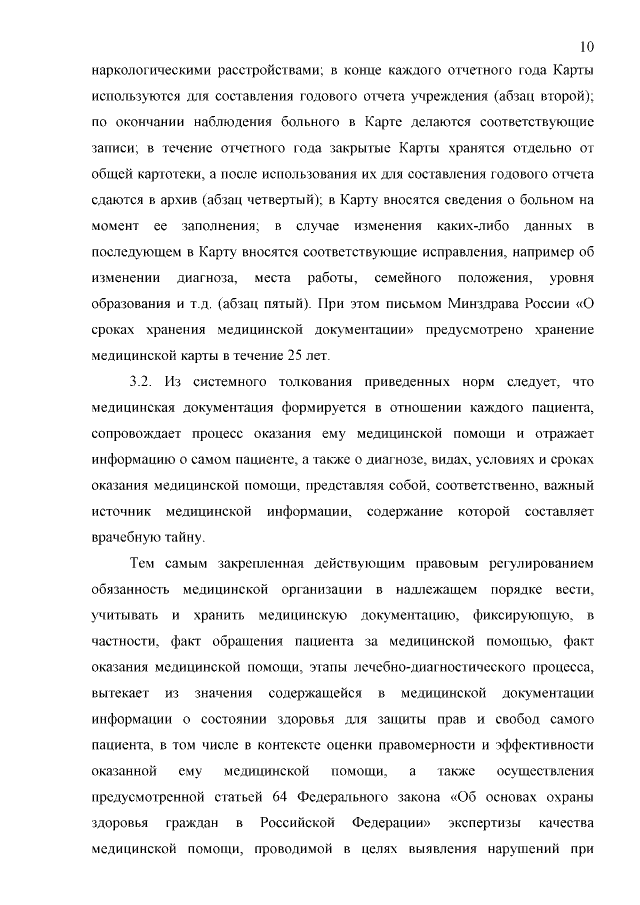 10

наркологическими расстройствами; в конце каждого отчетного года Карты используются для составления годового отчета учреждения (абзац второй); по окончании наблюдения больного в Карте делаются соответствующие записи; в течение отчетного года закрытые Карты хранятся отдельно от общей картотеки, а после использования их для составления годового отчета сдаются в архив (абзац четвертый); в Карту вносятся сведения о больном на момент ее заполнения; в случае изменения каких-либо данных в последующем в Карту вносятся соответствующие исправления, например об изменении диагноза, места работы, семейного положения, уровня образования и т.д. (абзац пятый). При этом письмом Минздрава России «О сроках хранения медицинской документации» предусмотрено хранение медицинской карты в течение 25 лет.

3.2. Из системного толкования приведенных норм следует, что медицинская документация формируется в отношении каждого пациента, сопровождает процесс оказания ему медицинской помощи и отражает информацию о самом пациенте, а также о диагнозе, видах, условиях и сроках оказания медицинской помощи, представляя собой, соответственно, важный источник медицинской информации, содержание которой составляет врачебную тайну.

Тем самым закрепленная действующим правовым регулированием обязанность медицинской организации в надлежащем порядке вести, учитывать и хранить медицинскую документацию, фиксирующую, в частности, факт обращения пациента за медицинской помощью, факт оказания медицинской помощи, этапы лечебно-диагностического процесса, вытекает из значения содержащейся в медицинской документации информации о состоянии здоровья для защиты прав и свобод самого пациента, в том числе в контексте оценки правомерности и эффективности оказанной ему медицинской помощи, а также осуществления предусмотренной статьей 64 Федерального закона «Об основах охраны здоровья граждан в Российской Федерации» экспертизы качества медицинской помощи, проводимой в целях выявления нарушений при